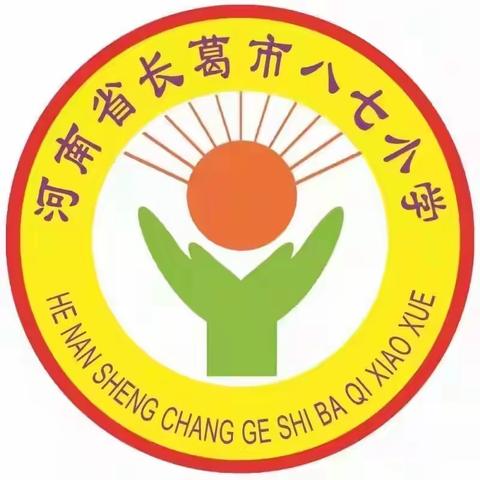 河南省长葛市八七小学

HE NAN SHENG CHANG GE SHI BA QI XIAO XUE